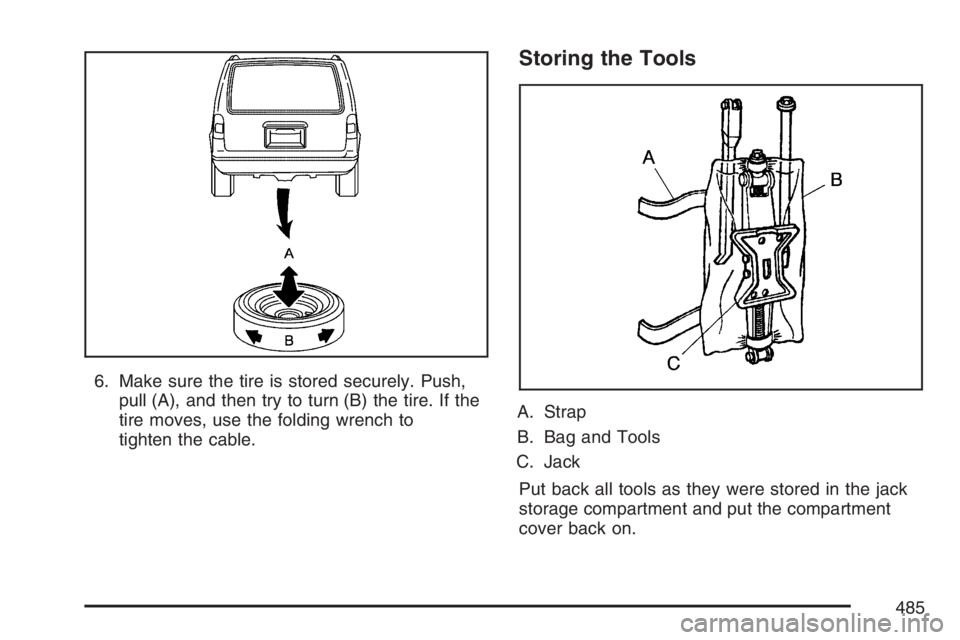 A

B

6. Make sure the tire is stored securely. Push, pull (A), and then try to turn (B) the tire. If the tire moves, use the folding wrench to tighten the cable.

Storing the Tools

A

B

C

A. Strap

B. Bag and Tools

C. Jack

Put back all tools as they were stored in the jack storage compartment and put the compartment cover back on.

485

carmanualsonline.info